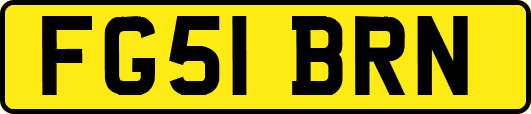 FG51 BRN